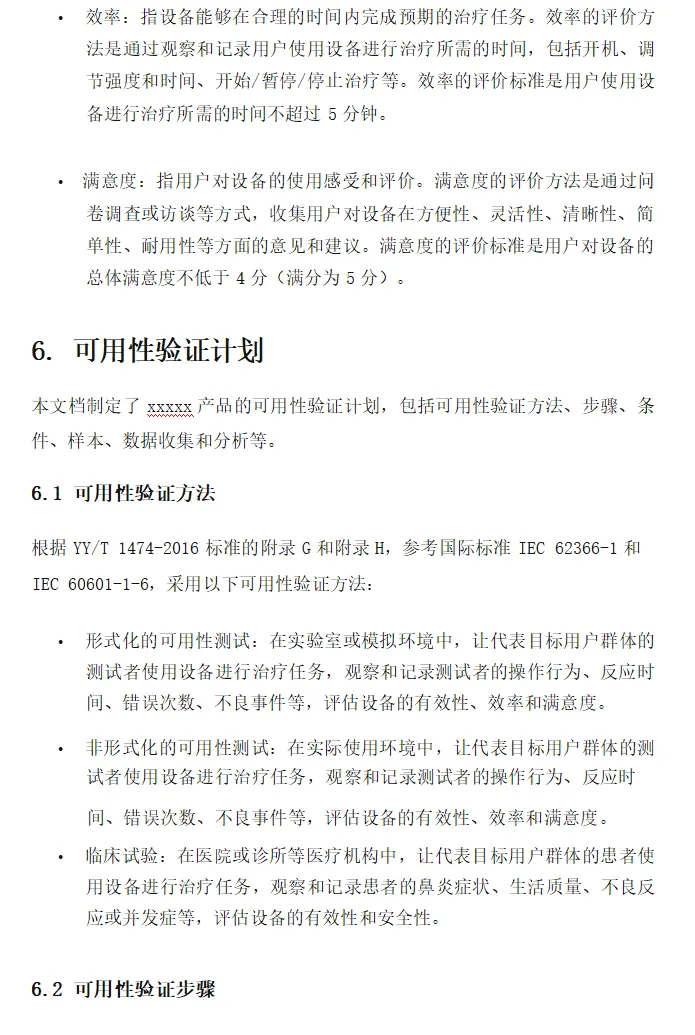 • 效率：指设备能够在合理的时间内完成预期的治疗任务。效率的评价方法是通过观察和记录用户使用设备进行治疗所需的时间，包括开机、调节强度和时间、开始/暂停/停止治疗等。效率的评价标准是用户使用设备进行治疗所需的时间不超过 5 分钟。

• 满意度：指用户对设备的使用感受和评价。满意度的评价方法是通过问卷调查或访谈等方式，收集用户对设备在方便性、灵活性、清晰性、简单性、耐用性等方面的意见和建议。满意度的评价标准是用户对设备的总体满意度不低于 4 分（满分为 5 分）。

6. 可用性验证计划

本文档制定了 xxxxx 产品的可用性验证计划，包括可用性验证方法、步骤、条件、样本、数据收集和分析等。

6.1 可用性验证方法

根据 YY/T 1474-2016 标准的附录 G 和附录 H，参考国际标准 IEC 62366-1 和 IEC 60601-1-6，采用以下可用性验证方法：

• 形式化的可用性测试：在实验室或模拟环境中，让代表目标用户群体的测试者使用设备进行治疗任务，观察和记录测试者的操作行为、反应时间、错误次数、不良事件等，评估设备的有效性、效率和满意度。

• 非形式化的可用性测试：在实际使用环境中，让代表目标用户群体的测试者使用设备进行治疗任务，观察和记录测试者的操作行为、反应时间、错误次数、不良事件等，评估设备的有效性、效率和满意度。

• 临床试验：在医院或诊所等医疗机构中，让代表目标用户群体的患者使用设备进行治疗任务，观察和记录患者的鼻炎症状、生活质量、不良反应或并发症等，评估设备的有效性和安全性。

6.2 可用性验证步骤